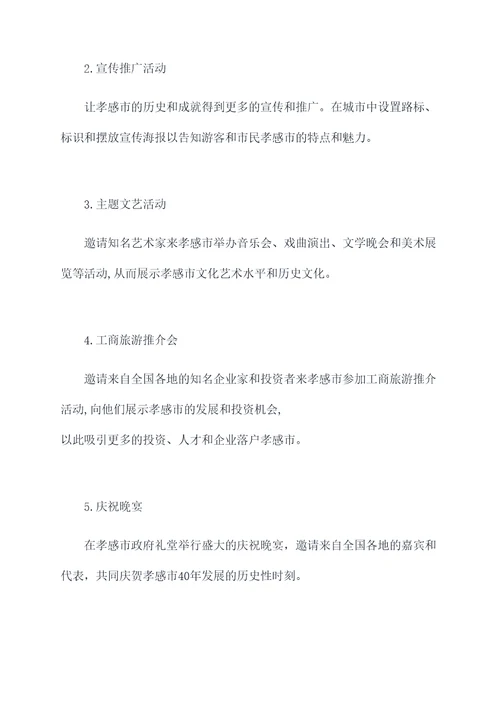 2.宣传推广活动

让孝感市的历史和成就得到更多的宣传和推广。在城市中设置路标、标识和摆放宣传海报以告知游客和市民孝感市的特点和魅力。

3.主题文艺活动

邀请知名艺术家来孝感市举办音乐会、戏曲演出、文学晚会和美术展览等活动,从而展示孝感市文化艺术水平和历史文化。

4.工商旅游推介会

邀请来自全国各地的知名企业家和投资者来孝感市参加工商旅游推介活动,向他们展示孝感市的发展和投资机会,
以此吸引更多的投资、人才和企业落户孝感市。

5.庆祝晚宴

在孝感市政府礼堂举行盛大的庆祝晚宴，邀请来自全国各地的嘉宾和代表，共同庆贺孝感市40年发展的历史性时刻。